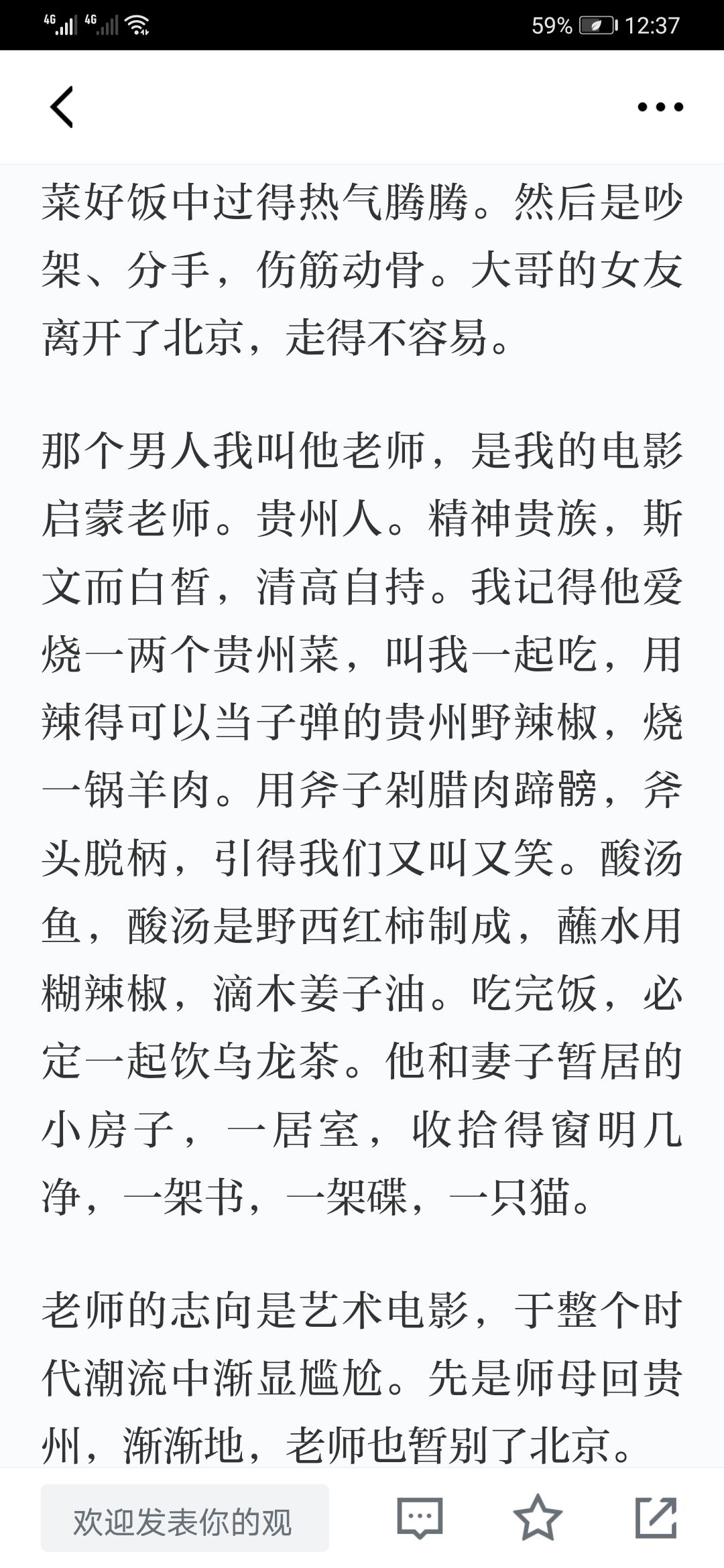 4G 4G 59% 12:37

菜好饭中过得热气腾腾。然后是吵架、分手，伤筋动骨。大哥的女友离开了北京，走得不容易。

那个男人我叫他老师，是我的电影启蒙老师。贵州人。精神贵族，斯文而白皙，清高自持。我记得他爱烧一两个贵州菜，叫我一起吃，用辣得可以当子弹的贵州野辣椒，烧一锅羊肉。用斧子剁腊肉蹄髈，斧头脱柄，引得我们又叫又笑。酸汤鱼，酸汤是野西红柿制成，蘸水用糊辣椒，滴木姜子油。吃完饭，必定一起饮乌龙茶。他和妻子暂居的小房子，一居室，收拾得窗明几净，一架书，一架碟，一只猫。

老师的志向是艺术电影，于整个时代潮流中渐显尴尬。先是师母回贵州，渐渐地，老师也暂别了北京。

欢迎发表你的观